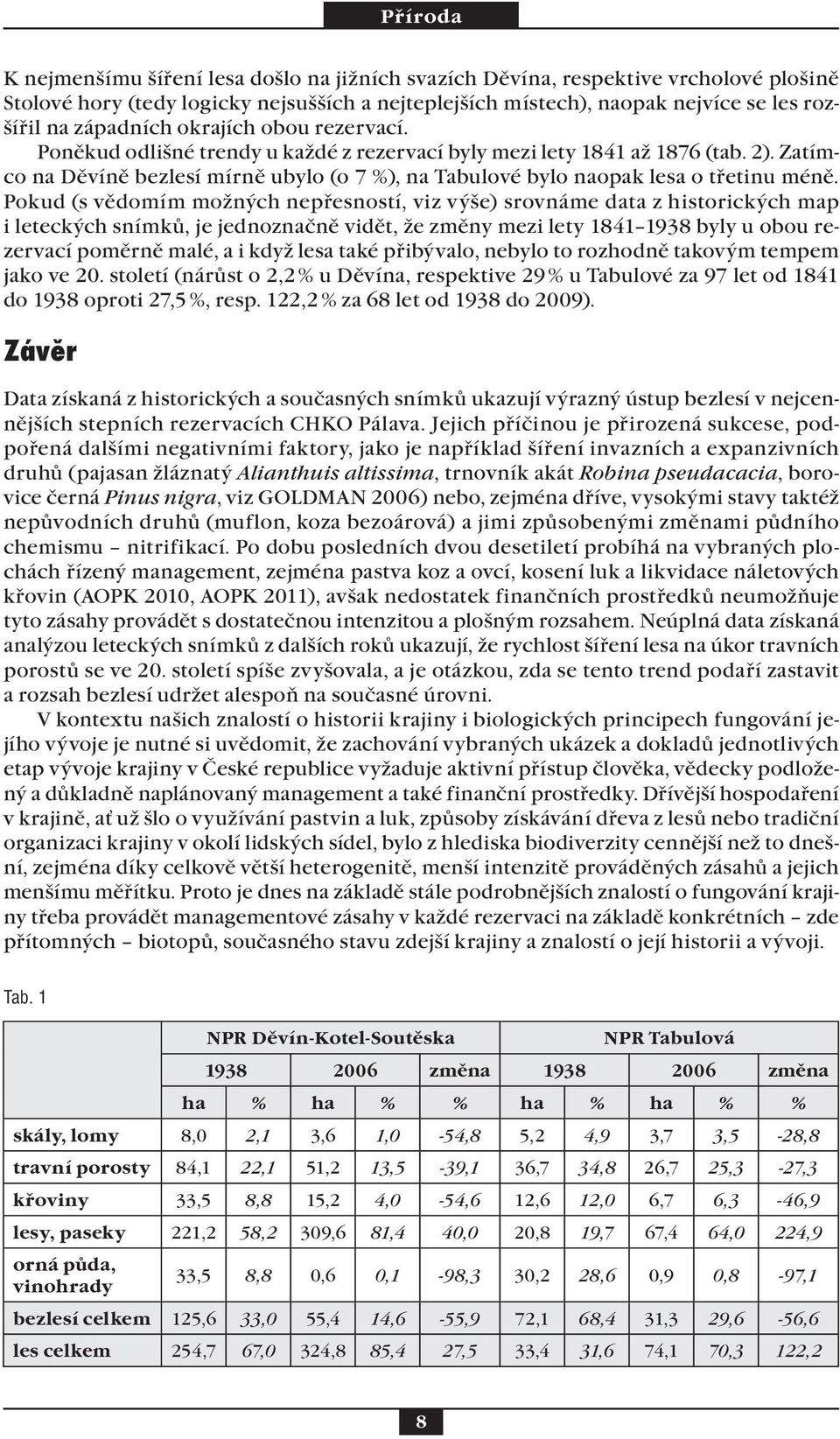 Příroda

K nejmenšímu šíření lesa došlo na jižních svazích Děvína, respektive vrcholové plošině Stolové hory (tedy logicky nejsušších a nejteplejších místech), naopak nejvíce se les rozšířil na západních okrajích obou rezervací. Poněkud odlišné trendy u každé z rezervací byly mezi lety 1841 až 1876 (tab. 2). Zatímco na Děvíně bezlesí mírně ubylo (o 7 %), na Tabulové bylo naopak lesa o třetinu méně. Pokud (s vědomím možných nepřesností, viz výše) srovnáme data z historických map i leteckých snímků, je jednoznačně vidět, že změny mezi lety 1841–1938 byly u obou rezervací poměrně malé, a i když lesa také přibývalo, nebylo to rozhodně takovým tempem jako ve 20. století (nárůst o 2,2 % u Děvína, respektive 29 % u Tabulové za 97 let od 1841 do 1938 oproti 27,5 %, resp. 122,2 % za 68 let od 1938 do 2009).

Závěr

Data získaná z historických a současných snímků ukazují výrazný ústup bezlesí v nejcennějších stepních rezervacích CHKO Pálava. Jejich příčinou je přirozená sukcese, podpořená dalšími negativními faktory, jako je například šíření invazních a expanzivních druhů (pajasan žláznatý Alianthuis altissima, trnovník akát Robina pseudacacia, borovice černá Pinus nigra, viz GOLDMAN 2006) nebo, zejména dříve, vysokými stavy taktéž nepůvodních druhů (muflon, koza bezoárová) a jimi způsobenými změnami půdního chemismu – nitrifikací. Po dobu posledních dvou desetiletí probíhá na vybraných plochách řízený management, zejména pastva koz a ovcí, kosení luk a likvidace náletových křovin (AOPK 2010, AOPK 2011), avšak nedostatek finančních prostředků neumožňuje tyto zásahy provádět s dostatečnou intenzitou a plošným rozsahem. Neúplná data získaná analýzou leteckých snímků z dalších roků ukazují, že rychlost šíření lesa na úkor travních porostů se ve 20. století spíše zvyšovala, a je otázkou, zda se tento trend podaří zastavit a rozsah bezlesí udržet alespoň na současné úrovni.

V kontextu našich znalostí o historii krajiny i biologických principech fungování jejího vývoje je nutné si uvědomit, že zachování vybraných ukázek a dokladů jednotlivých etap vývoje krajiny v České republice vyžaduje aktivní přístup člověka, vědecky podložený a důkladně naplánovaný management a také finanční prostředky. Dřívější hospodaření v krajině, ať už šlo o využívání pastvin a luk, způsoby získávání dřeva z lesů nebo tradiční organizaci krajiny v okolí lidských sídel, bylo z hlediska biodiverzity cennější než to dnešní, zejména díky celkově větší heterogenitě, menší intenzitě prováděných zásahů a jejich menšímu měřítku. Proto je dnes na základě stále podrobnějších znalostí o fungování krajiny třeba provádět managementové zásahy v každé rezervaci na základě konkrétních – zde přítomných – biotopů, současného stavu zdejší krajiny a znalostí o její historii a vývoji.

Tab. 1

| | NPR Děvín-Kotel-Soutěska | | | | | NPR Tabulová | | | | |
|---|---|---|---|---|---|---|---|---|---|---|
| | 1938 | | 2006 | | změna | 1938 | | 2006 | | změna |
| | ha | % | ha | % | % | ha | % | ha | % | % |
| skály, lomy | 8,0 | 2,1 | 3,6 | 1,0 | -54,8 | 5,2 | 4,9 | 3,7 | 3,5 | -28,8 |
| travní porosty | 84,1 | 22,1 | 51,2 | 13,5 | -39,1 | 36,7 | 34,8 | 26,7 | 25,3 | -27,3 |
| křoviny | 33,5 | 8,8 | 15,2 | 4,0 | -54,6 | 12,6 | 12,0 | 6,7 | 6,3 | -46,9 |
| lesy, paseky | 221,2 | 58,2 | 309,6 | 81,4 | 40,0 | 20,8 | 19,7 | 67,4 | 64,0 | 224,9 |
| orná půda, vinohrady | 33,5 | 8,8 | 0,6 | 0,1 | -98,3 | 30,2 | 28,6 | 0,9 | 0,8 | -97,1 |
| bezlesí celkem | 125,6 | 33,0 | 55,4 | 14,6 | -55,9 | 72,1 | 68,4 | 31,3 | 29,6 | -56,6 |
| les celkem | 254,7 | 67,0 | 324,8 | 85,4 | 27,5 | 33,4 | 31,6 | 74,1 | 70,3 | 122,2 |

8